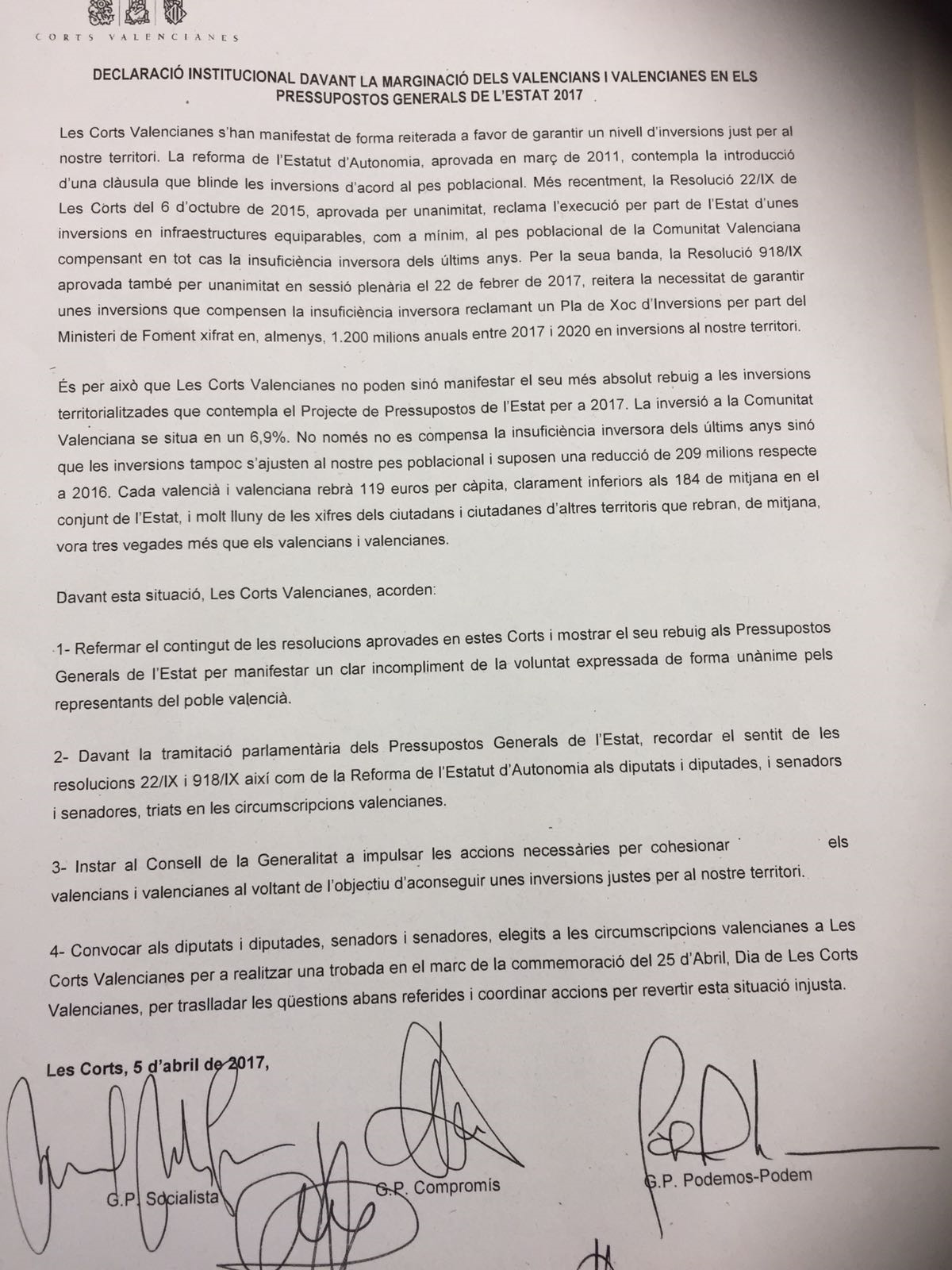 CORTS VALENCIANES

DECLARACIÓ INSTITUCIONAL DAVANT LA MARGINACIÓ DELS VALENCIANS I VALENCIANES EN ELS PRESSUPOSTOS GENERALS DE L'ESTAT 2017

Les Corts Valencianes s'han manifestat de forma reiterada a favor de garantir un nivell d'inversions just per al nostre territori. La reforma de l'Estatut d'Autonomia, aprovada en març de 2011, contempla la introducció d'una clàusula que blinde les inversions d'acord al pes poblacional. Més recentment, la Resolució 22/IX de Les Corts del 6 d'octubre de 2015, aprovada per unanimitat, reclama l'execució per part de l'Estat d'unes inversions en infraestructures equiparables, com a mínim, al pes poblacional de la Comunitat Valenciana compensant en tot cas la insuficiència inversora dels últims anys. Per la seua banda, la Resolució 918/IX aprovada també per unanimitat en sessió plenària el 22 de febrer de 2017, reitera la necessitat de garantir unes inversions que compensen la insuficiència inversora reclamant un Pla de Xoc d'Inversions per part del Ministeri de Foment xifrat en, almenys, 1.200 milions anuals entre 2017 i 2020 en inversions al nostre territori.

És per això que Les Corts Valencianes no poden sinó manifestar el seu més absolut rebuig a les inversions territorialitzades que contempla el Projecte de Pressupostos de l'Estat per a 2017. La inversió a la Comunitat Valenciana se situa en un 6,9%. No només no es compensa la insuficiència inversora dels últims anys sinó que les inversions tampoc s'ajusten al nostre pes poblacional i suposen una reducció de 209 milions respecte a 2016. Cada valencià i valenciana rebrà 119 euros per càpita, clarament inferiors als 184 de mitjana en el conjunt de l'Estat, i molt lluny de les xifres dels ciutadans i ciutadanes d'altres territoris que rebran, de mitjana, vora tres vegades més que els valencians i valencianes.

Davant esta situació, Les Corts Valencianes, acorden:

1- Refermar el contingut de les resolucions aprovades en estes Corts i mostrar el seu rebuig als Pressupostos Generals de l'Estat per manifestar un clar incompliment de la voluntat expressada de forma unànime pels representants del poble valencià.

2- Davant la tramitació parlamentària dels Pressupostos Generals de l'Estat, recordar el sentit de les resolucions 22/IX i 918/IX així com de la Reforma de l'Estatut d'Autonomia als diputats i diputades, i senadors i senadores, triats en les circumscripcions valencianes.

3- Instar al Consell de la Generalitat a impulsar les accions necessàries per cohesionar els valencians i valencianes al voltant de l'objectiu d'aconseguir unes inversions justes per al nostre territori.

4- Convocar als diputats i diputades, senadors i senadores, elegits a les circumscripcions valencianes a Les Corts Valencianes per a realitzar una trobada en el marc de la commemoració del 25 d'Abril, Dia de Les Corts Valencianes, per traslladar les qüestions abans referides i coordinar accions per revertir esta situació injusta.

Les Corts, 5 d'abril de 2017,

G.P. Socialista

G.P. Compromís

G.P. Podemos-Podem